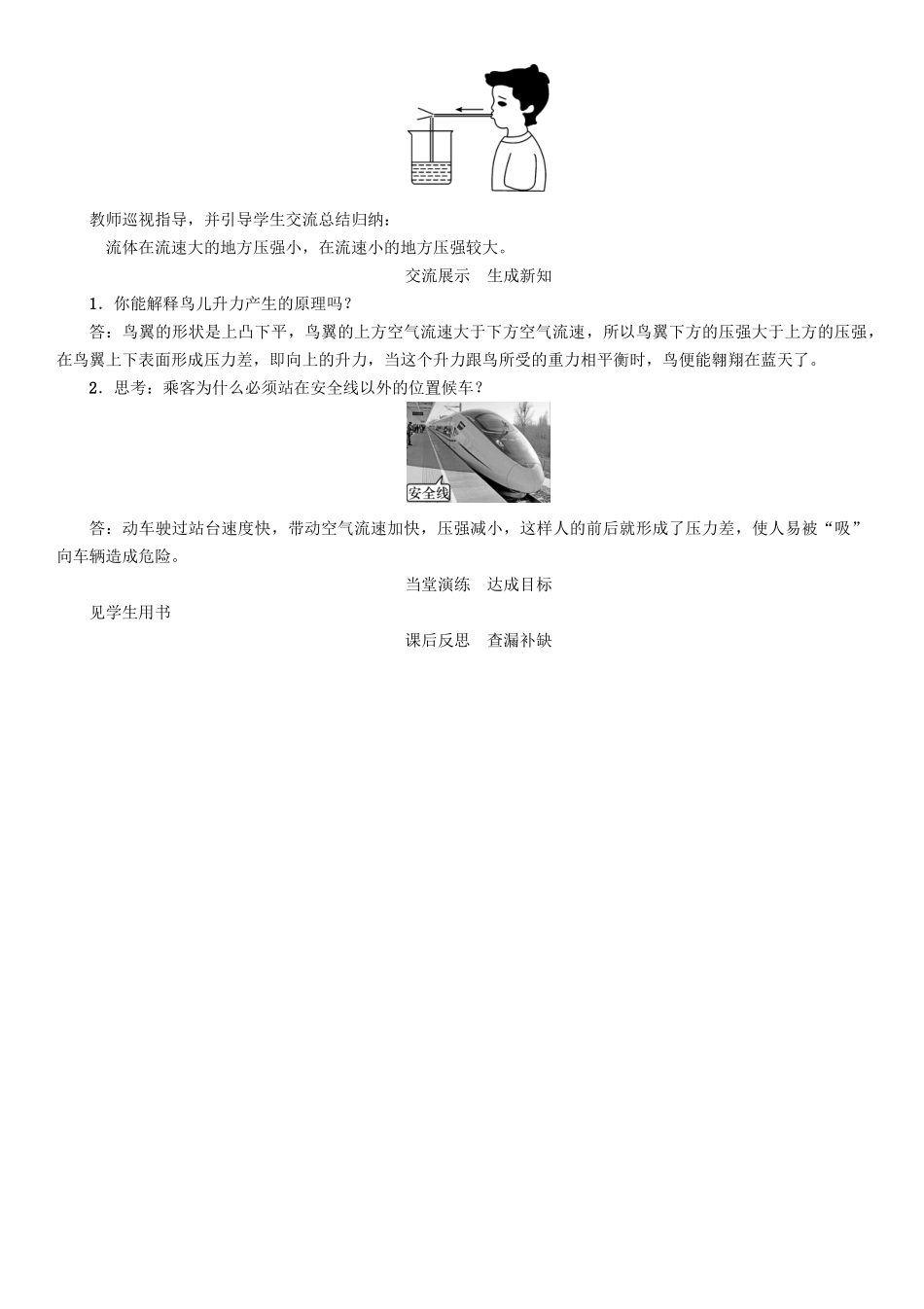 教师巡视指导，并引导学生交流总结归纳：

流体在流速大的地方压强小，在流速小的地方压强较大。

交流展示　生成新知

1．你能解释鸟儿升力产生的原理吗？

答：鸟翼的形状是上凸下平，鸟翼的上方空气流速大于下方空气流速，所以鸟翼下方的压强大于上方的压强，在鸟翼上下表面形成压力差，即向上的升力，当这个升力跟鸟所受的重力相平衡时，鸟便能翱翔在蓝天了。

2．思考：乘客为什么必须站在安全线以外的位置候车？

安全线

答：动车驶过站台速度快，带动空气流速加快，压强减小，这样人的前后就形成了压力差，使人易被“吸”向车辆造成危险。

当堂演练　达成目标

见学生用书

课后反思　查漏补缺